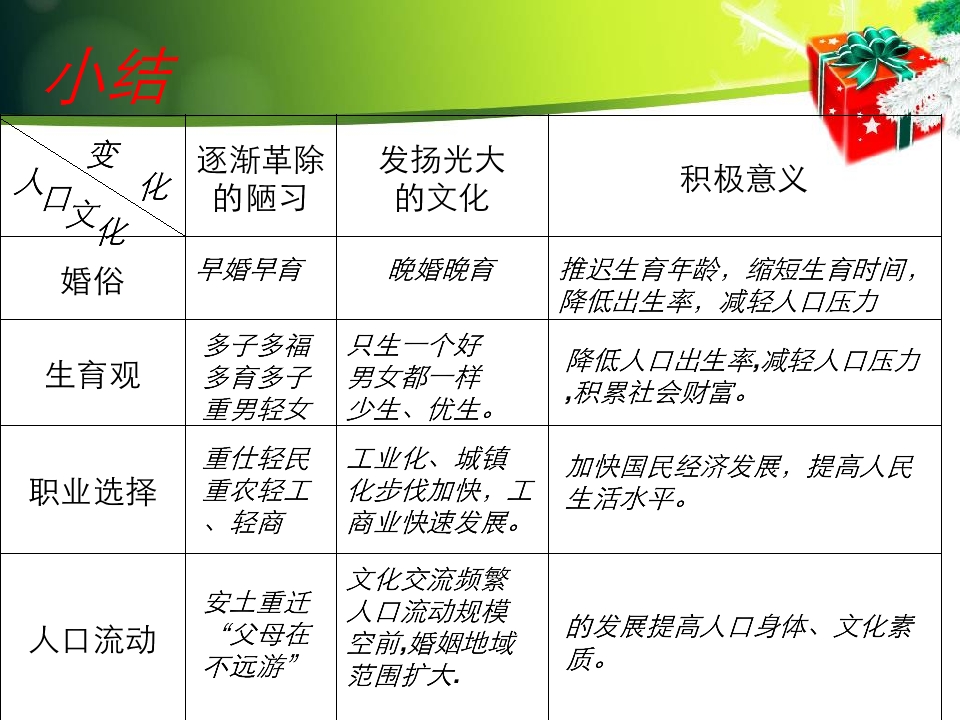 小结

| 变化 人口文化 | 逐渐革除的陋习 | 发扬光大的文化 | 积极意义 |
|---|---|---|---|
| 婚俗 | 早婚早育 | 晚婚晚育 | 推迟生育年龄，缩短生育时间，降低出生率，减轻人口压力 |
| 生育观 | 多子多福 多育多子 重男轻女 | 只生一个好 男女都一样 少生、优生。 | 降低人口出生率,减轻人口压力,积累社会财富。 |
| 职业选择 | 重仕轻民 重农轻工、轻商 | 工业化、城镇化步伐加快，工商业快速发展。 | 加快国民经济发展，提高人民生活水平。 |
| 人口流动 | 安土重迁 “父母在不远游” | 文化交流频繁 人口流动规模空前,婚姻地域范围扩大. | 的发展提高人口身体、文化素质。 |